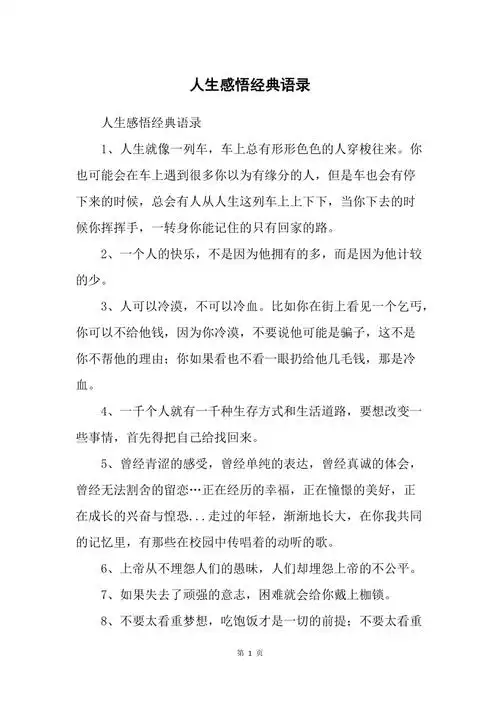 人生感悟经典语录

人生感悟经典语录

1、人生就像一列车，车上总有形形色色的人穿梭往来。你也可能会在车上遇到很多你以为有缘分的人，但是车也会有停下来的时候，总会有人从人生这列车上上下下，当你下去的时候你挥挥手，一转身你能记住的只有回家的路。

2、一个人的快乐，不是因为他拥有的多，而是因为他计较的少。

3、人可以冷漠，不可以冷血。比如你在街上看见一个乞丐，你可以不给他钱，因为你冷漠，不要说他可能是骗子，这不是你不帮他的理由；你如果看也不看一眼扔给他几毛钱，那是冷血。

4、一千个人就有一千种生存方式和生活道路，要想改变一些事情，首先得把自己给找回来。

5、曾经青涩的感受，曾经单纯的表达，曾经真诚的体会，曾经无法割舍的留恋…正在经历的幸福，正在憧憬的美好，正在成长的兴奋与惶恐...走过的年轻，渐渐地长大，在你我共同的记忆里，有那些在校园中传唱着的动听的歌。

6、上帝从不埋怨人们的愚昧，人们却埋怨上帝的不公平。

7、如果失去了顽强的意志，困难就会给你戴上枷锁。

8、不要太看重梦想，吃饱饭才是一切的前提；不要太看重

第 1 页